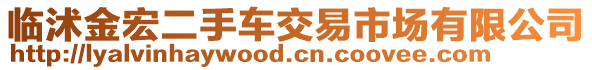 临沭金宏二手车交易市场有限公司
http://lyalvinhaywood.cn.coovee.com